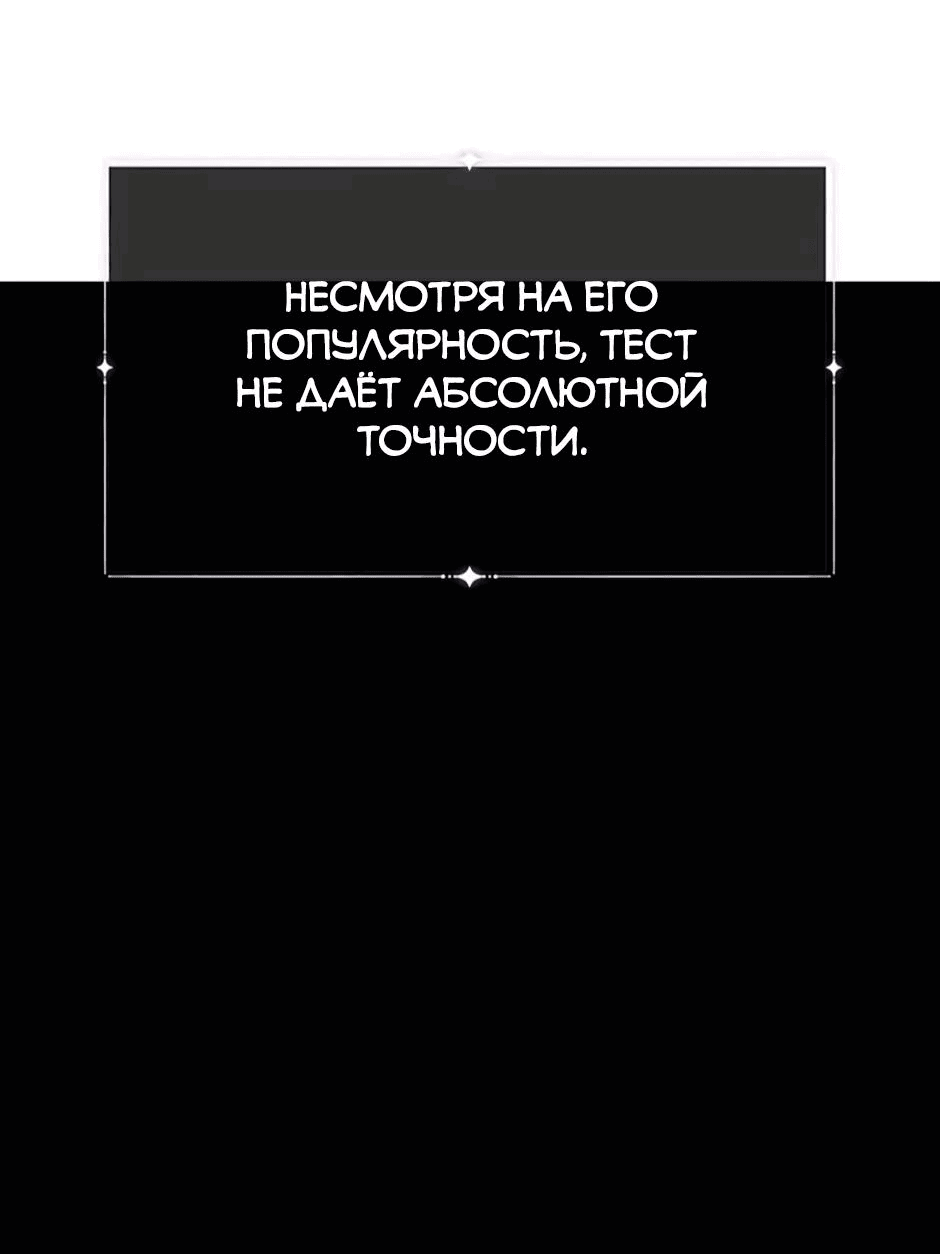 НЕСМОТРЯ НА ЕГО ПОПУЛЯРНОСТЬ, ТЕСТ НЕ ДАЁТ АБСОЛЮТНОЙ ТОЧНОСТИ.